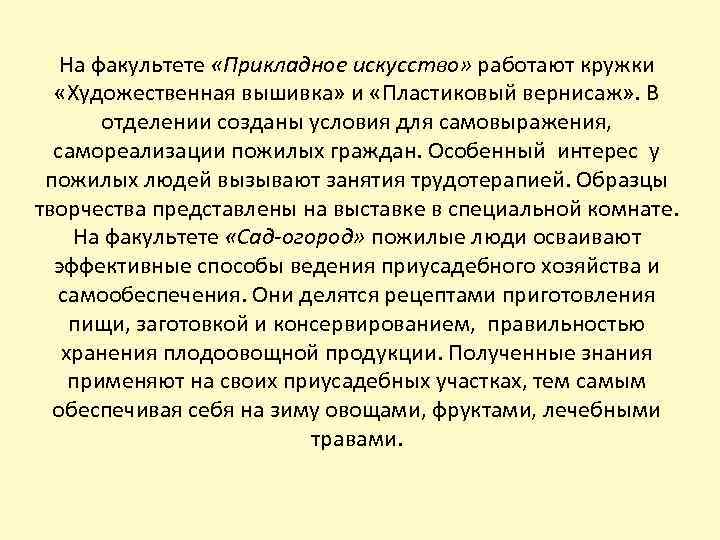 На факультете «Прикладное искусство» работают кружки «Художественная вышивка» и «Пластиковый вернисаж». В отделении созданы условия для самовыражения, самореализации пожилых граждан. Особенный интерес у пожилых людей вызывают занятия трудотерапией. Образцы творчества представлены на выставке в специальной комнате.

На факультете «Сад-огород» пожилые люди осваивают эффективные способы ведения приусадебного хозяйства и самообеспечения. Они делятся рецептами приготовления пищи, заготовкой и консервированием, правильностью хранения плодоовощной продукции. Полученные знания применяют на своих приусадебных участках, тем самым обеспечивая себя на зиму овощами, фруктами, лечебными травами.